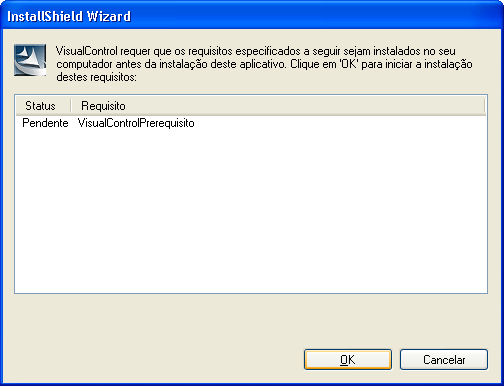 InstallShield Wizard

VisualControl requer que os requisitos especificados a seguir sejam instalados no seu computador antes da instalação deste aplicativo. Clique em 'OK' para iniciar a instalação destes requisitos:

| Status | Requisito |
|---|---|
| Pendente | VisualControlPrerequisito |

OK

Cancelar